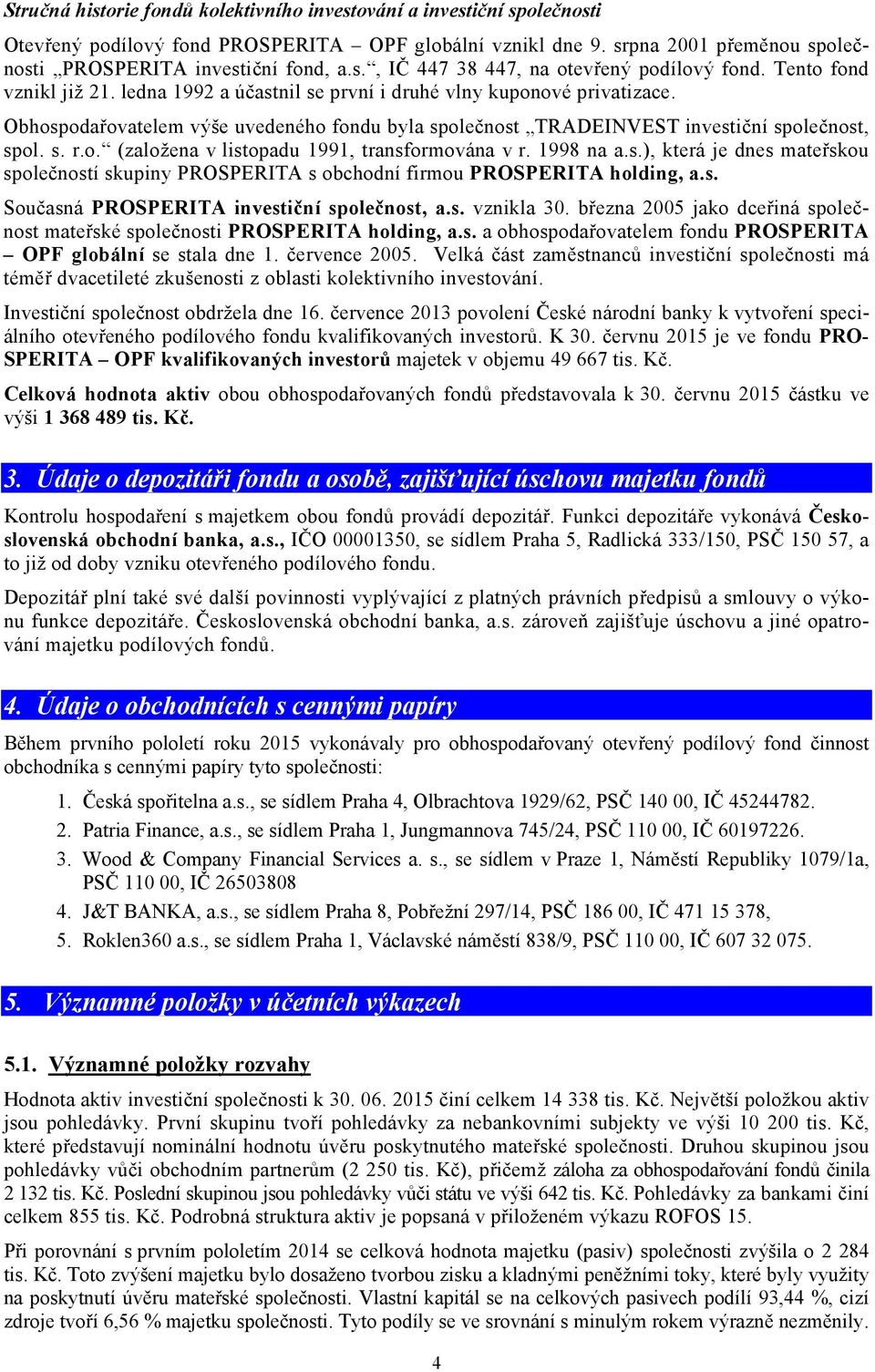 Stručná historie fondů kolektivního investování a investiční společnosti

Otevřený podílový fond PROSPERITA – OPF globální vznikl dne 9. srpna 2001 přeměnou společnosti „PROSPERITA investiční fond, a.s.“, IČ 447 38 447, na otevřený podílový fond. Tento fond vznikl již 21. ledna 1992 a účastnil se první i druhé vlny kuponové privatizace.

Obhospodařovatelem výše uvedeného fondu byla společnost „TRADEINVEST investiční společnost, spol. s. r.o.“ (založena v listopadu 1991, transformována v r. 1998 na a.s.), která je dnes mateřskou společností skupiny PROSPERITA s obchodní firmou PROSPERITA holding, a.s.

Současná PROSPERITA investiční společnost, a.s. vznikla 30. března 2005 jako dceřiná společnost mateřské společnosti PROSPERITA holding, a.s. a obhospodařovatelem fondu PROSPERITA – OPF globální se stala dne 1. července 2005. Velká část zaměstnanců investiční společnosti má téměř dvacetileté zkušenosti z oblasti kolektivního investování.

Investiční společnost obdržela dne 16. července 2013 povolení České národní banky k vytvoření speciálního otevřeného podílového fondu kvalifikovaných investorů. K 30. červnu 2015 je ve fondu PROSPERITA – OPF kvalifikovaných investorů majetek v objemu 49 667 tis. Kč.

Celková hodnota aktiv obou obhospodařovaných fondů představovala k 30. červnu 2015 částku ve výši 1 368 489 tis. Kč.

3. Údaje o depozitáři fondu a osobě, zajišťující úschovu majetku fondů

Kontrolu hospodaření s majetkem obou fondů provádí depozitář. Funkci depozitáře vykonává Československá obchodní banka, a.s., IČO 00001350, se sídlem Praha 5, Radlická 333/150, PSČ 150 57, a to již od doby vzniku otevřeného podílového fondu.

Depozitář plní také své další povinnosti vyplývající z platných právních předpisů a smlouvy o výkonu funkce depozitáře. Československá obchodní banka, a.s. zároveň zajišťuje úschovu a jiné opatrování majetku podílových fondů.

4. Údaje o obchodnících s cennými papíry

Během prvního pololetí roku 2015 vykonávaly pro obhospodařovaný otevřený podílový fond činnost obchodníka s cennými papíry tyto společnosti:

1. Česká spořitelna a.s., se sídlem Praha 4, Olbrachtova 1929/62, PSČ 140 00, IČ 45244782.
2. Patria Finance, a.s., se sídlem Praha 1, Jungmannova 745/24, PSČ 110 00, IČ 60197226.
3. Wood & Company Financial Services a. s., se sídlem v Praze 1, Náměstí Republiky 1079/1a, PSČ 110 00, IČ 26503808
4. J&T BANKA, a.s., se sídlem Praha 8, Pobřežní 297/14, PSČ 186 00, IČ 471 15 378,
5. Roklen360 a.s., se sídlem Praha 1, Václavské náměstí 838/9, PSČ 110 00, IČ 607 32 075.

5. Významné položky v účetních výkazech

5.1. Významné položky rozvahy

Hodnota aktiv investiční společnosti k 30. 06. 2015 činí celkem 14 338 tis. Kč. Největší položkou aktiv jsou pohledávky. První skupinu tvoří pohledávky za nebankovními subjekty ve výši 10 200 tis. Kč, které představují nominální hodnotu úvěru poskytnutého mateřské společnosti. Druhou skupinou jsou pohledávky vůči obchodním partnerům (2 250 tis. Kč), přičemž záloha za obhospodařování fondů činila 2 132 tis. Kč. Poslední skupinou jsou pohledávky vůči státu ve výši 642 tis. Kč. Pohledávky za bankami činí celkem 855 tis. Kč. Podrobná struktura aktiv je popsaná v přiloženém výkazu ROFOS 15.

Při porovnání s prvním pololetím 2014 se celková hodnota majetku (pasiv) společnosti zvýšila o 2 284 tis. Kč. Toto zvýšení majetku bylo dosaženo tvorbou zisku a kladnými peněžními toky, které byly využity na poskytnutí úvěru mateřské společnosti. Vlastní kapitál se na celkových pasivech podílí 93,44 %, cizí zdroje tvoří 6,56 % majetku společnosti. Tyto podíly se ve srovnání s minulým rokem výrazně nezměnily.

4